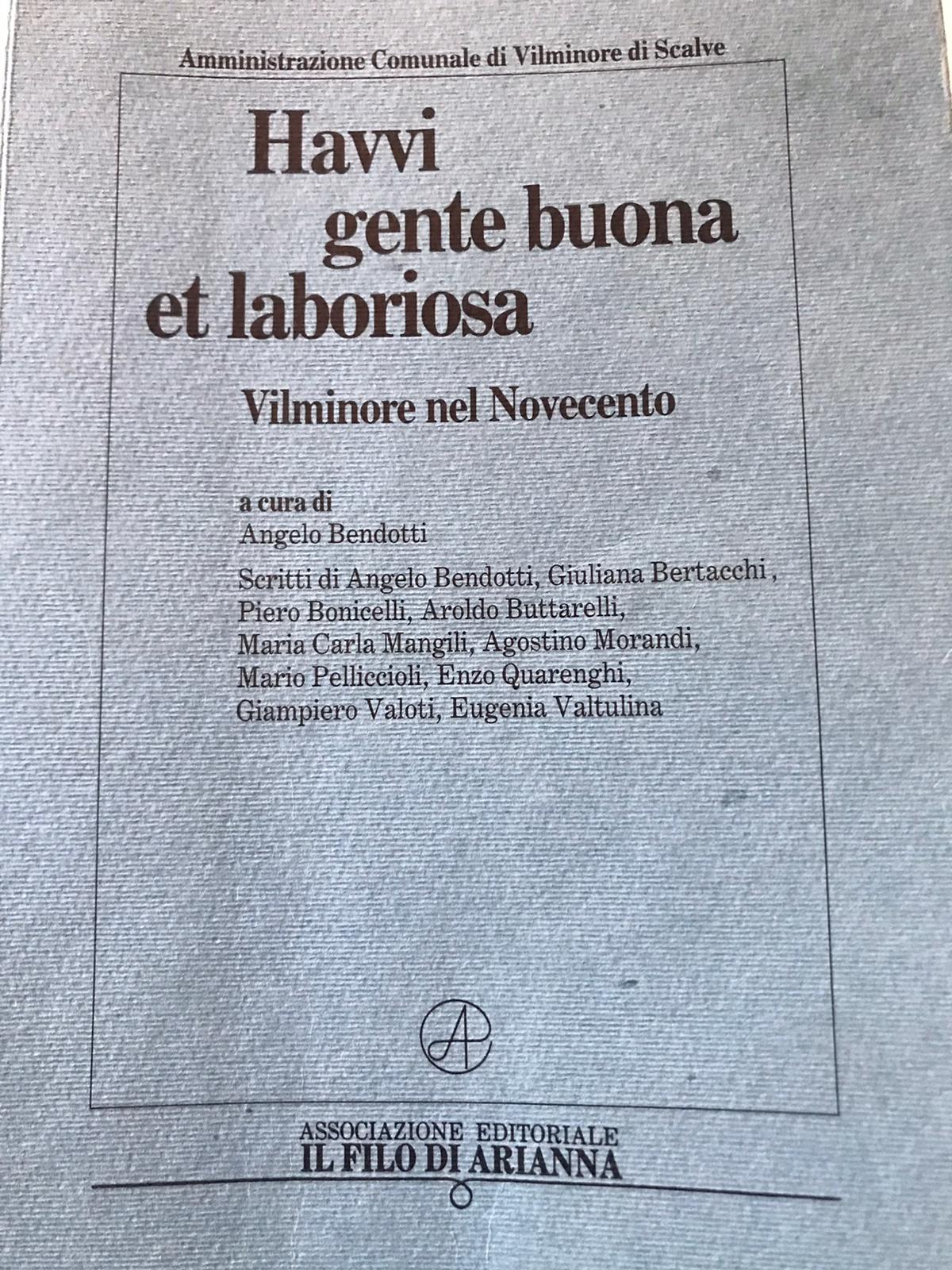 Amministrazione Comunale di Vilminore di Scalve

Havvi
gente buona
et laboriosa

Vilminore nel Novecento

a cura di
Angelo Bendotti

Scritti di Angelo Bendotti, Giuliana Bertacchi, Piero Bonicelli, Aroldo Buttarelli, Maria Carla Mangili, Agostino Morandi, Mario Pelliccioli, Enzo Quarenghi, Giampiero Valoti, Eugenia Valtulina

A

ASSOCIAZIONE EDITORIALE
IL FILO DI ARIANNA